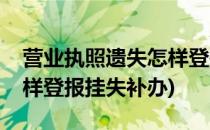 营业执照遗失怎样登
样登报挂失补办)